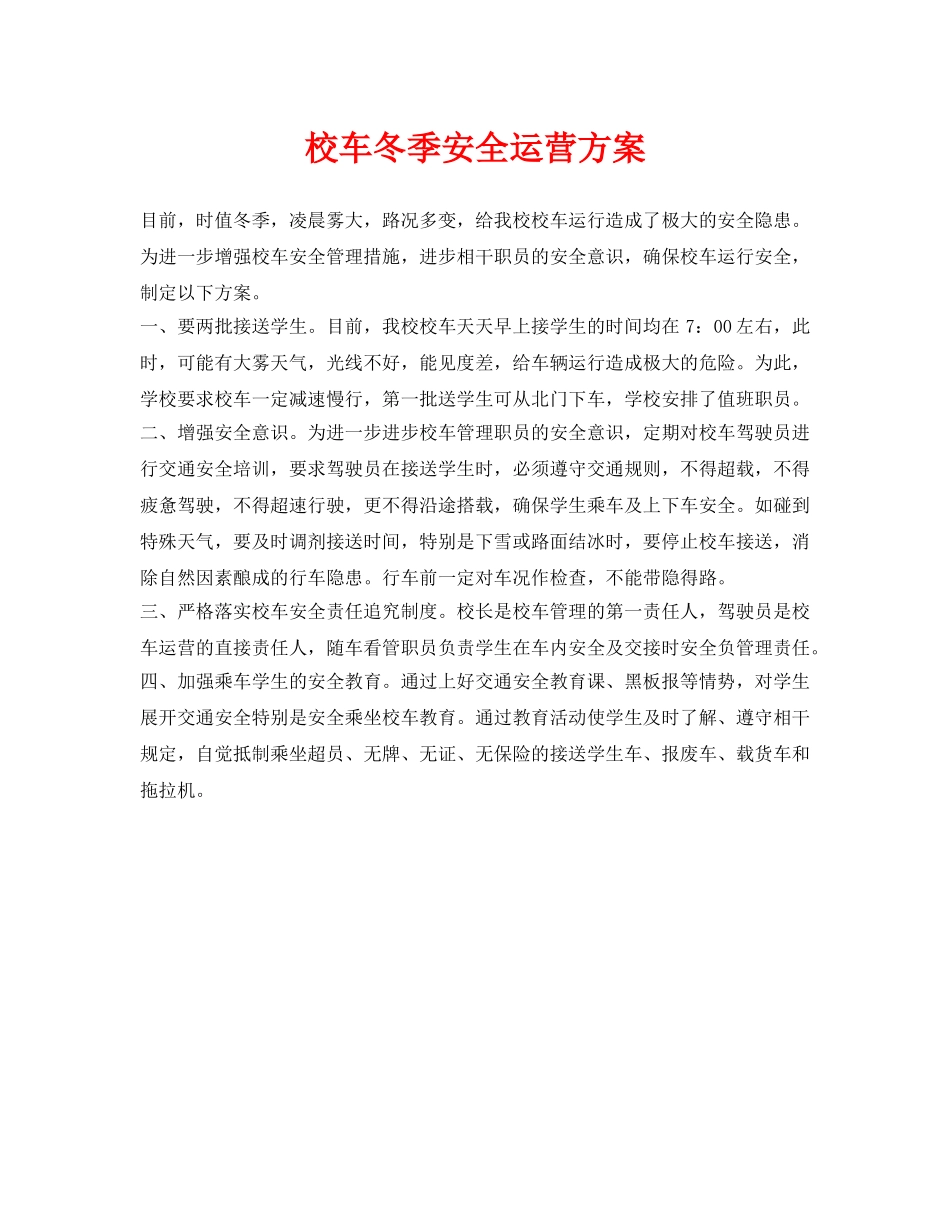 校车冬季安全运营方案

目前，时值冬季，凌晨雾大，路况多变，给我校校车运行造成了极大的安全隐患。为进一步增强校车安全管理措施，进步相干职员的安全意识，确保校车运行安全，制定以下方案。

一、要两批接送学生。目前，我校校车天天早上接学生的时间均在 7：00 左右，此时，可能有大雾天气，光线不好，能见度差，给车辆运行造成极大的危险。为此，学校要求校车一定减速慢行，第一批送学生可从北门下车，学校安排了值班职员。

二、增强安全意识。为进一步进步校车管理职员的安全意识，定期对校车驾驶员进行交通安全培训，要求驾驶员在接送学生时，必须遵守交通规则，不得超载，不得疲惫驾驶，不得超速行驶，更不得沿途搭载，确保学生乘车及上下车安全。如碰到特殊天气，要及时调剂接送时间，特别是下雪或路面结冰时，要停止校车接送，消除自然因素酿成的行车隐患。行车前一定对车况作检查，不能带隐得路。

三、严格落实校车安全责任追究制度。校长是校车管理的第一责任人，驾驶员是校车运营的直接责任人，随车看管职员负责学生在车内安全及交接时安全负管理责任。

四、加强乘车学生的安全教育。通过上好交通安全教育课、黑板报等情势，对学生展开交通安全特别是安全乘坐校车教育。通过教育活动使学生及时了解、遵守相干规定，自觉抵制乘坐超员、无牌、无证、无保险的接送学生车、报废车、载货车和拖拉机。